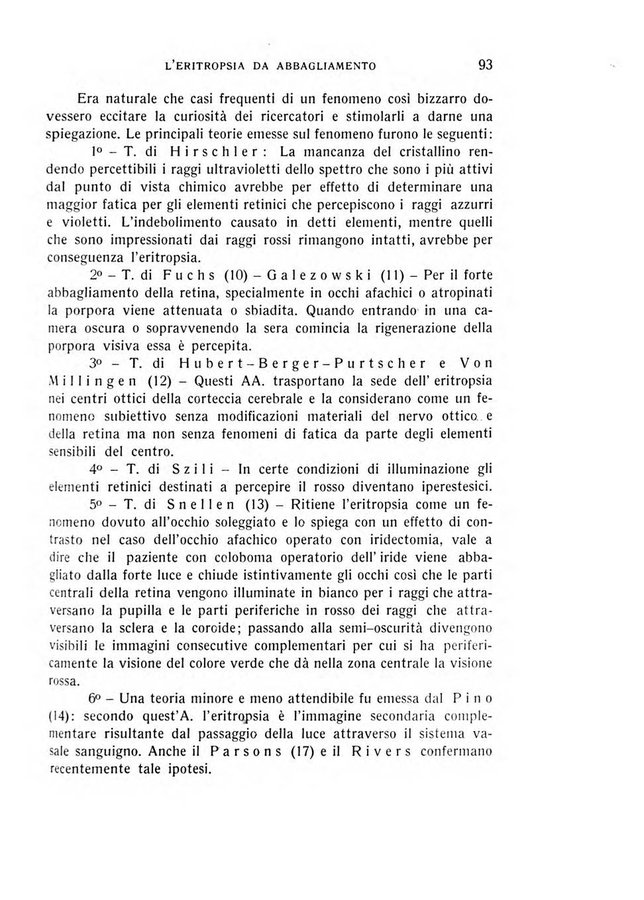 L'ERITROPSIA DA ABBAGLIAMENTO 93

Era naturale che casi frequenti di un fenomeno così bizzarro dovessero eccitare la curiosità dei ricercatori e stimolarli a darne una spiegazione. Le principali teorie emesse sul fenomeno furono le seguenti:

1º – T. di Hirschler: La mancanza del cristallino rendendo percettibili i raggi ultravioletti dello spettro che sono i più attivi dal punto di vista chimico avrebbe per effetto di determinare una maggior fatica per gli elementi retinici che percepiscono i raggi azzurri e violetti. L'indebolimento causato in detti elementi, mentre quelli che sono impressionati dai raggi rossi rimangono intatti, avrebbe per conseguenza l'eritropsia.

2º – T. di Fuchs (10) – Galezowski (11) – Per il forte abbagliamento della retina, specialmente in occhi afachici o atropinati la porpora viene attenuata o sbiadita. Quando entrando in una camera oscura o sopravvenendo la sera comincia la rigenerazione della porpora visiva essa è percepita.

3º – T. di Hubert–Berger–Purtscher e Von Millingen (12) – Questi AA. trasportano la sede dell' eritropsia nei centri ottici della corteccia cerebrale e la considerano come un fenomeno subiettivo senza modificazioni materiali del nervo ottico e della retina ma non senza fenomeni di fatica da parte degli elementi sensibili del centro.

4º – T. di Szili – In certe condizioni di illuminazione gli elementi retinici destinati a percepire il rosso diventano iperestesici.

5º – T. di Snellen (13) – Ritiene l'eritropsia come un fenomeno dovuto all'occhio soleggiato e lo spiega con un effetto di contrasto nel caso dell'occhio afachico operato con iridectomia, vale a dire che il paziente con coloboma operatorio dell' iride viene abbagliato dalla forte luce e chiude istintivamente gli occhi così che le parti centrali della retina vengono illuminate in bianco per i raggi che attraversano la pupilla e le parti periferiche in rosso dei raggi che attraversano la sclera e la coroide; passando alla semi–oscurità divengono visibili le immagini consecutive complementari per cui si ha perifericamente la visione del colore verde che dà nella zona centrale la visione rossa.

6º – Una teoria minore e meno attendibile fu emessa dal Pino (14): secondo quest'A. l'eritropsia è l'immagine secondaria complementare risultante dal passaggio della luce attraverso il sistema vasale sanguigno. Anche il Parsons (17) e il Rivers confermano recentemente tale ipotesi.